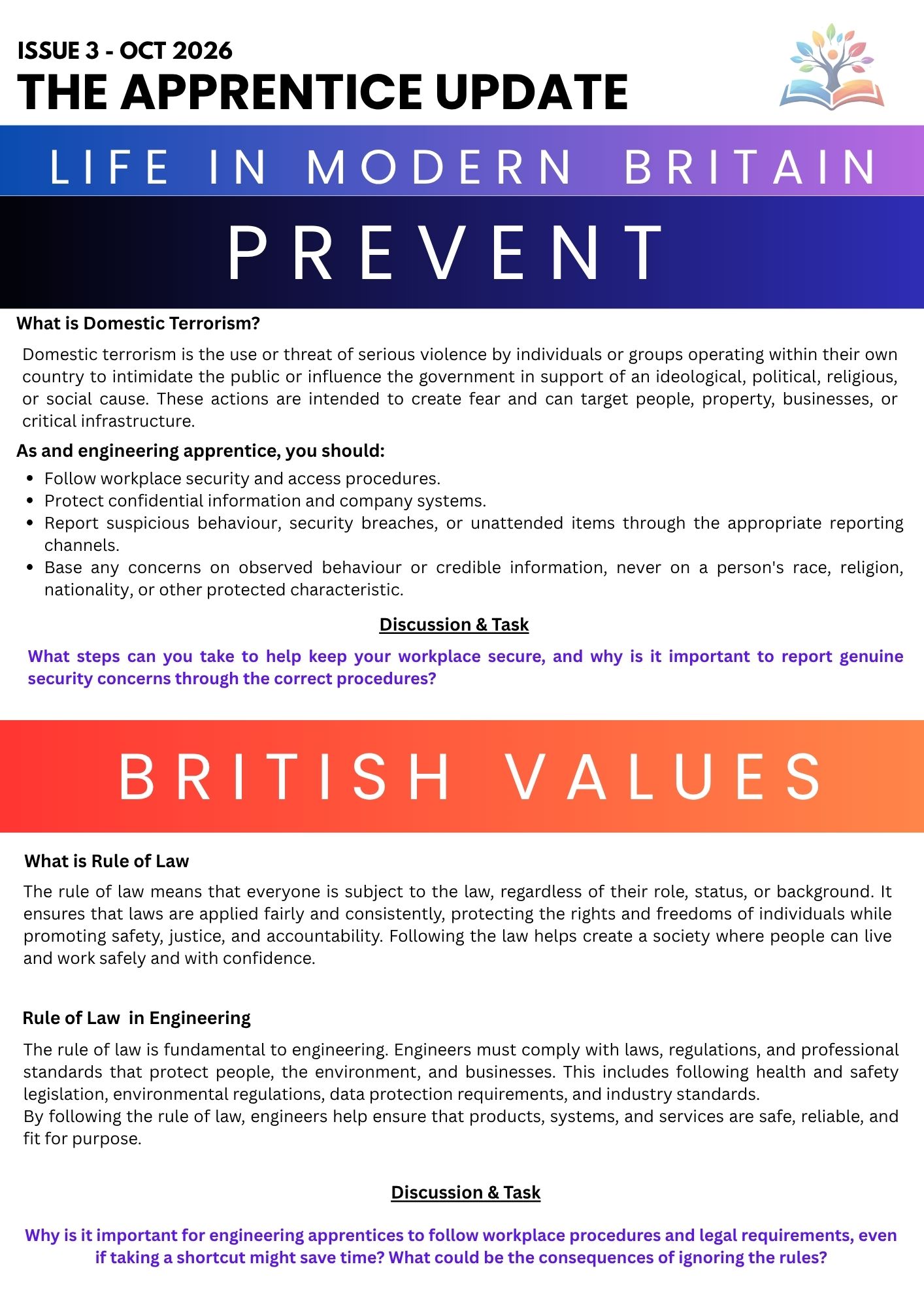 ISSUE 3 - OCT 2026
THE APPRENTICE UPDATE

LIFE IN MODERN BRITAIN

PREVENT

What is Domestic Terrorism?

Domestic terrorism is the use or threat of serious violence by individuals or groups operating within their own country to intimidate the public or influence the government in support of an ideological, political, religious, or social cause. These actions are intended to create fear and can target people, property, businesses, or critical infrastructure.

As and engineering apprentice, you should:

• Follow workplace security and access procedures.
• Protect confidential information and company systems.
• Report suspicious behaviour, security breaches, or unattended items through the appropriate reporting channels.
• Base any concerns on observed behaviour or credible information, never on a person's race, religion, nationality, or other protected characteristic.

Discussion & Task

What steps can you take to help keep your workplace secure, and why is it important to report genuine security concerns through the correct procedures?

BRITISH VALUES

What is Rule of Law

The rule of law means that everyone is subject to the law, regardless of their role, status, or background. It ensures that laws are applied fairly and consistently, protecting the rights and freedoms of individuals while promoting safety, justice, and accountability. Following the law helps create a society where people can live and work safely and with confidence.

Rule of Law in Engineering

The rule of law is fundamental to engineering. Engineers must comply with laws, regulations, and professional standards that protect people, the environment, and businesses. This includes following health and safety legislation, environmental regulations, data protection requirements, and industry standards.
By following the rule of law, engineers help ensure that products, systems, and services are safe, reliable, and fit for purpose.

Discussion & Task

Why is it important for engineering apprentices to follow workplace procedures and legal requirements, even if taking a shortcut might save time? What could be the consequences of ignoring the rules?